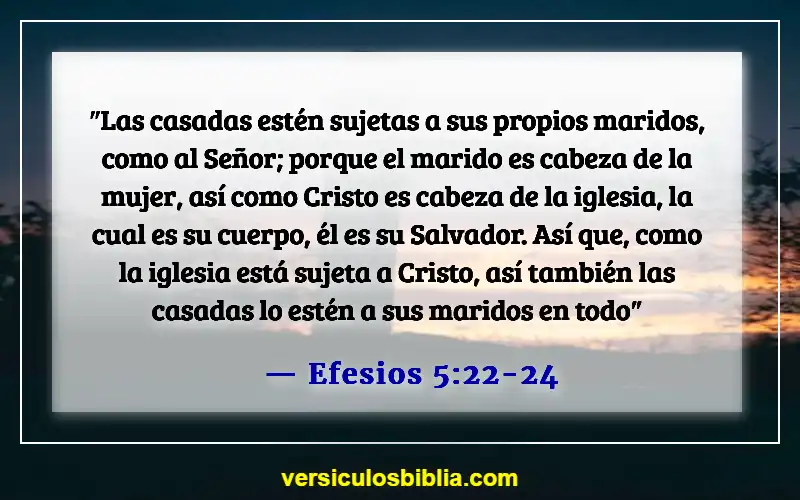 "Las casadas estén sujetas a sus propios maridos, como al Señor; porque el marido es cabeza de la mujer, así como Cristo es cabeza de la iglesia, la cual es su cuerpo, él es su Salvador. Así que, como la iglesia está sujeta a Cristo, así también las casadas lo estén a sus maridos en todo"

— Efesios 5:22-24

versiculosbiblia.com